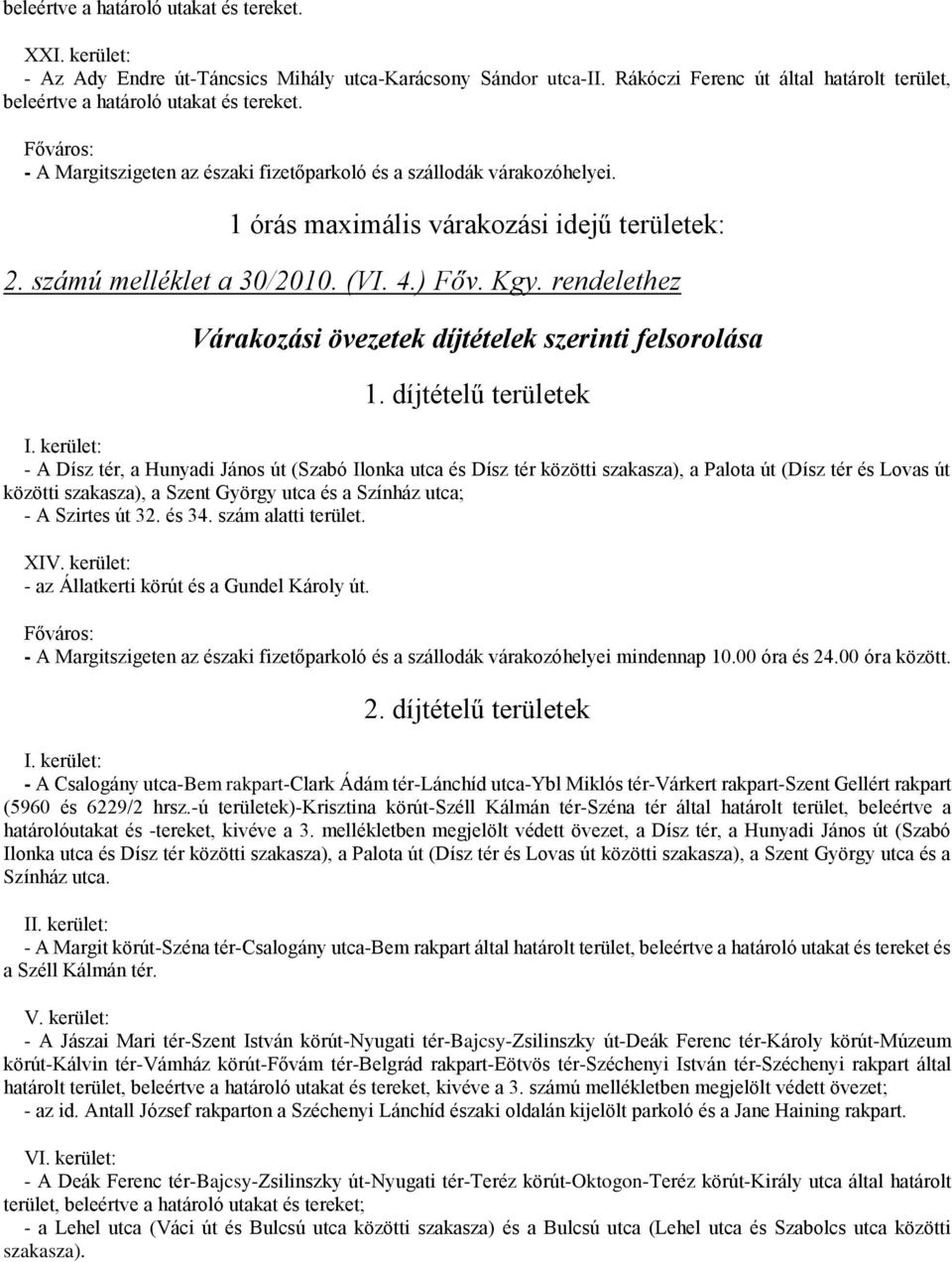 beleértve a határoló utakat és tereket.

XXI. kerület:
- Az Ady Endre út-Táncsics Mihály utca-Karácsony Sándor utca-II. Rákóczi Ferenc út által határolt terület, beleértve a határoló utakat és tereket.

Főváros:
- A Margitszigeten az északi fizetőparkoló és a szállodák várakozóhelyei.

1 órás maximális várakozási idejű területek:

2. számú melléklet a 30/2010. (VI. 4.) Főv. Kgy. rendelethez

Várakozási övezetek díjtételek szerinti felsorolása

1. díjtételű területek

I. kerület:
- A Dísz tér, a Hunyadi János út (Szabó Ilonka utca és Dísz tér közötti szakasza), a Palota út (Dísz tér és Lovas út közötti szakasza), a Szent György utca és a Színház utca;
- A Szirtes út 32. és 34. szám alatti terület.

XIV. kerület:
- az Állatkerti körút és a Gundel Károly út.

Főváros:
- A Margitszigeten az északi fizetőparkoló és a szállodák várakozóhelyei mindennap 10.00 óra és 24.00 óra között.

2. díjtételű területek

I. kerület:
- A Csalogány utca-Bem rakpart-Clark Ádám tér-Lánchíd utca-Ybl Miklós tér-Várkert rakpart-Szent Gellért rakpart (5960 és 6229/2 hrsz.-ú területek)-Krisztina körút-Széll Kálmán tér-Széna tér által határolt terület, beleértve a határolóutakat és -tereket, kivéve a 3. mellékletben megjelölt védett övezet, a Dísz tér, a Hunyadi János út (Szabó Ilonka utca és Dísz tér közötti szakasza), a Palota út (Dísz tér és Lovas út közötti szakasza), a Szent György utca és a Színház utca.

II. kerület:
- A Margit körút-Széna tér-Csalogány utca-Bem rakpart által határolt terület, beleértve a határoló utakat és tereket és a Széll Kálmán tér.

V. kerület:
- A Jászai Mari tér-Szent István körút-Nyugati tér-Bajcsy-Zsilinszky út-Deák Ferenc tér-Károly körút-Múzeum körút-Kálvin tér-Vámház körút-Fővám tér-Belgrád rakpart-Eötvös tér-Széchenyi István tér-Széchenyi rakpart által határolt terület, beleértve a határoló utakat és tereket, kivéve a 3. számú mellékletben megjelölt védett övezet;
- az id. Antall József rakparton a Széchenyi Lánchíd északi oldalán kijelölt parkoló és a Jane Haining rakpart.

VI. kerület:
- A Deák Ferenc tér-Bajcsy-Zsilinszky út-Nyugati tér-Teréz körút-Oktogon-Teréz körút-Király utca által határolt terület, beleértve a határoló utakat és tereket;
- a Lehel utca (Váci út és Bulcsú utca közötti szakasza) és a Bulcsú utca (Lehel utca és Szabolcs utca közötti szakasza).